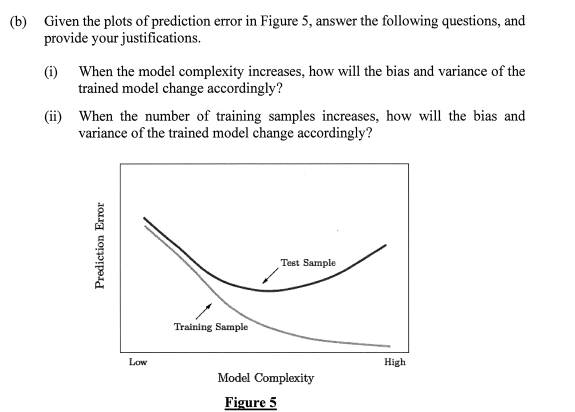 (b) Given the plots of prediction error in Figure 5, answer the following questions, and provide your justifications.

(i) When the model complexity increases, how will the bias and variance of the trained model change accordingly?

(ii) When the number of training samples increases, how will the bias and variance of the trained model change accordingly?

Prediction Error

Test Sample

Training Sample

Low

High

Model Complexity

Figure 5